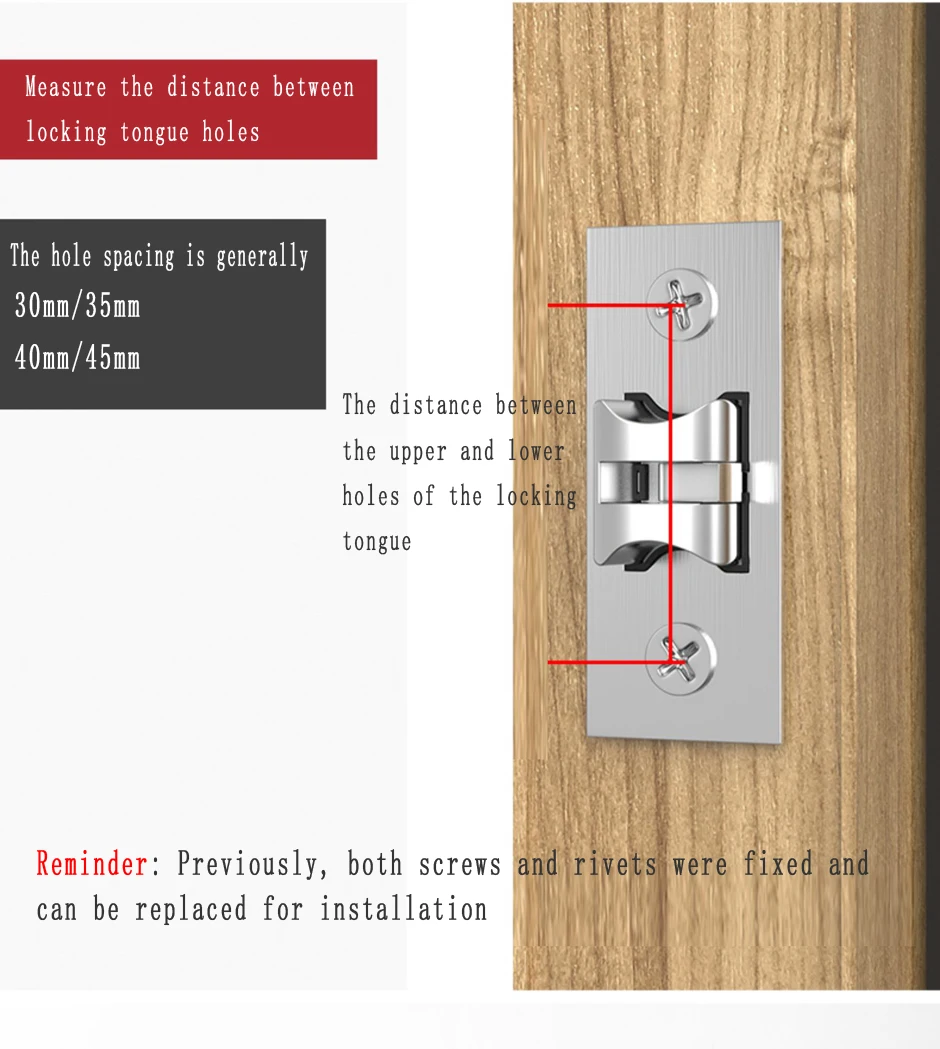 Measure the distance between locking tongue holes

The hole spacing is generally
30mm/35mm
40mm/45mm

The distance between the upper and lower holes of the locking tongue

Reminder: Previously, both screws and rivets were fixed and can be replaced for installation